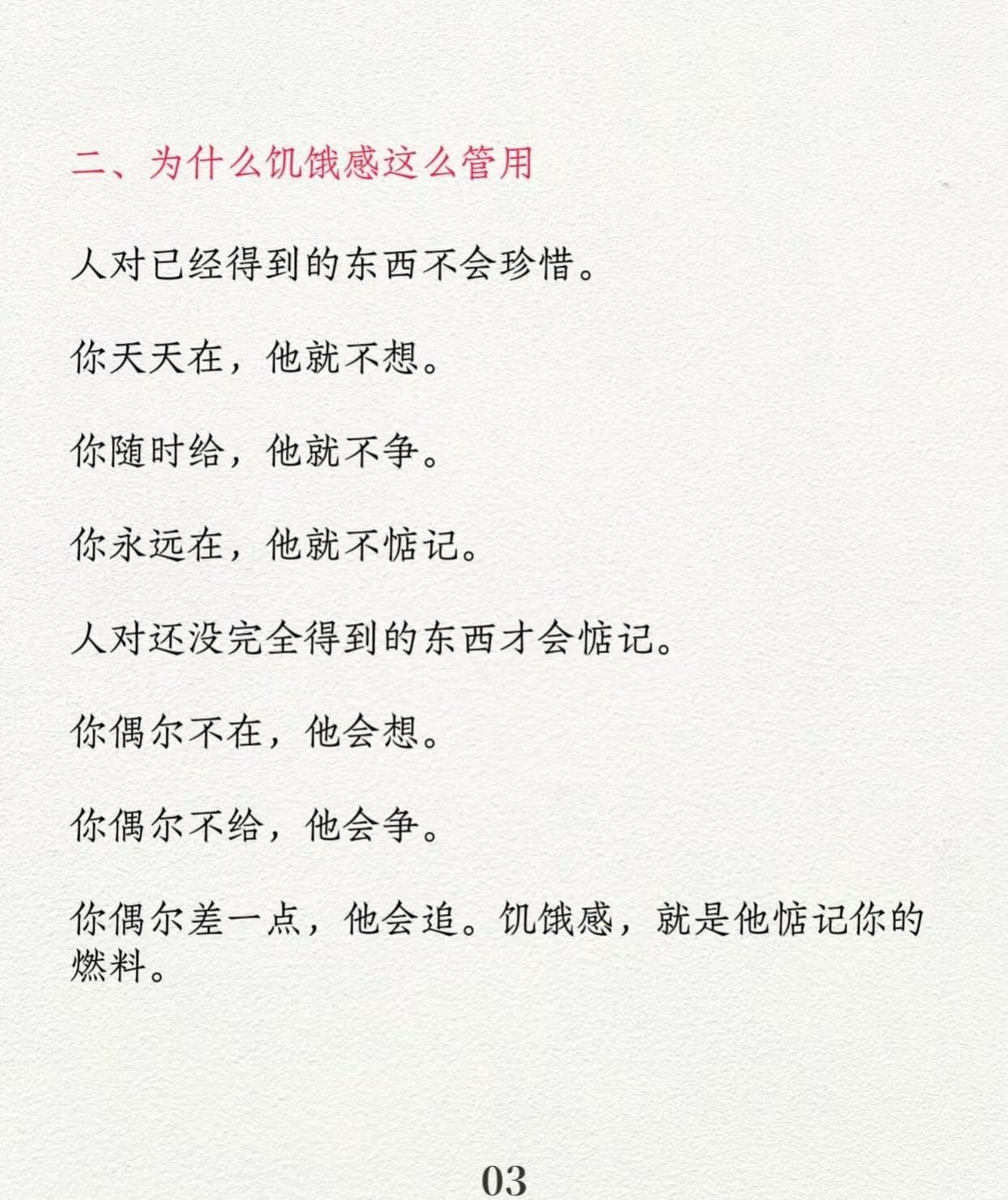 二、为什么饥饿感这么管用

人对已经得到的东西不会珍惜。

你天天在，他就不想。

你随时给，他就不争。

你永远在，他就不惦记。

人对还没完全得到的东西才会惦记。

你偶尔不在，他会想。

你偶尔不给，他会争。

你偶尔差一点，他会追。饥饿感，就是他惦记你的燃料。

03